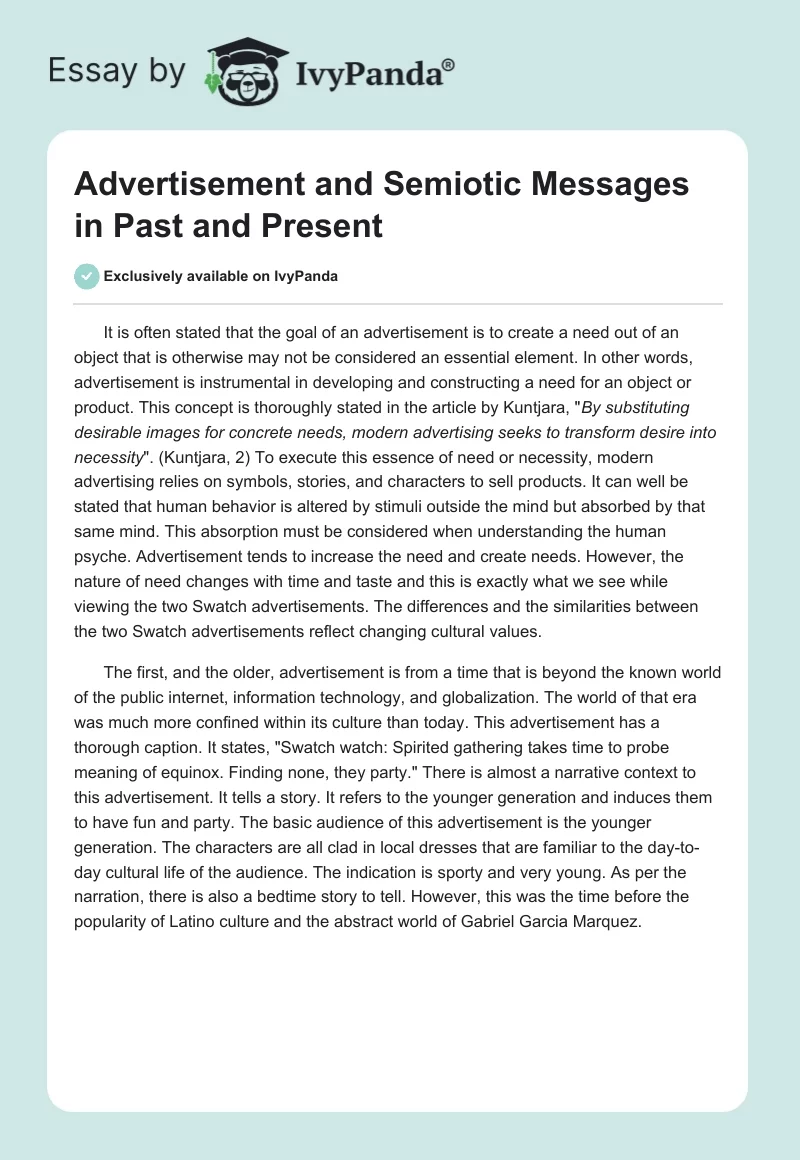 Essay by IvyPanda®

Advertisement and Semiotic Messages in Past and Present

Exclusively available on IvyPanda

It is often stated that the goal of an advertisement is to create a need out of an object that is otherwise may not be considered an essential element. In other words, advertisement is instrumental in developing and constructing a need for an object or product. This concept is thoroughly stated in the article by Kuntjara, "By substituting desirable images for concrete needs, modern advertising seeks to transform desire into necessity". (Kuntjara, 2) To execute this essence of need or necessity, modern advertising relies on symbols, stories, and characters to sell products. It can well be stated that human behavior is altered by stimuli outside the mind but absorbed by that same mind. This absorption must be considered when understanding the human psyche. Advertisement tends to increase the need and create needs. However, the nature of need changes with time and taste and this is exactly what we see while viewing the two Swatch advertisements. The differences and the similarities between the two Swatch advertisements reflect changing cultural values.

The first, and the older, advertisement is from a time that is beyond the known world of the public internet, information technology, and globalization. The world of that era was much more confined within its culture than today. This advertisement has a thorough caption. It states, "Swatch watch: Spirited gathering takes time to probe meaning of equinox. Finding none, they party." There is almost a narrative context to this advertisement. It tells a story. It refers to the younger generation and induces them to have fun and party. The basic audience of this advertisement is the younger generation. The characters are all clad in local dresses that are familiar to the day-to-day cultural life of the audience. The indication is sporty and very young. As per the narration, there is also a bedtime story to tell. However, this was the time before the popularity of Latino culture and the abstract world of Gabriel Garcia Marquez.